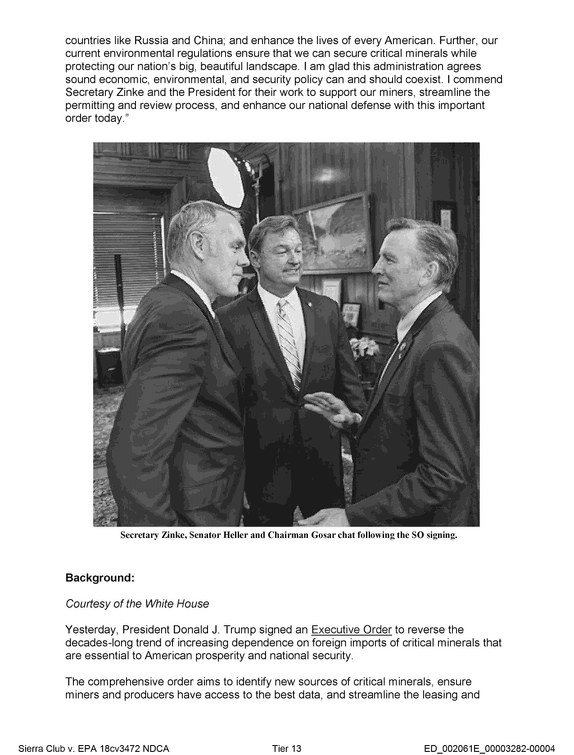 countries like Russia and China; and enhance the lives of every American. Further, our current environmental regulations ensure that we can secure critical minerals while protecting our nation's big, beautiful landscape. I am glad this administration agrees sound economic, environmental, and security policy can and should coexist. I commend Secretary Zinke and the President for their work to support our miners, streamline the permitting and review process, and enhance our national defense with this important order today."

Secretary Zinke, Senator Heller and Chairman Gosar chat following the SO signing.

Background:

Courtesy of the White House

Yesterday, President Donald J. Trump signed an Executive Order to reverse the decades-long trend of increasing dependence on foreign imports of critical minerals that are essential to American prosperity and national security.

The comprehensive order aims to identify new sources of critical minerals, ensure miners and producers have access to the best data, and streamline the leasing and

Sierra Club v. EPA 18cv3472 NDCA Tier 13 ED_002061E_00003282-00004